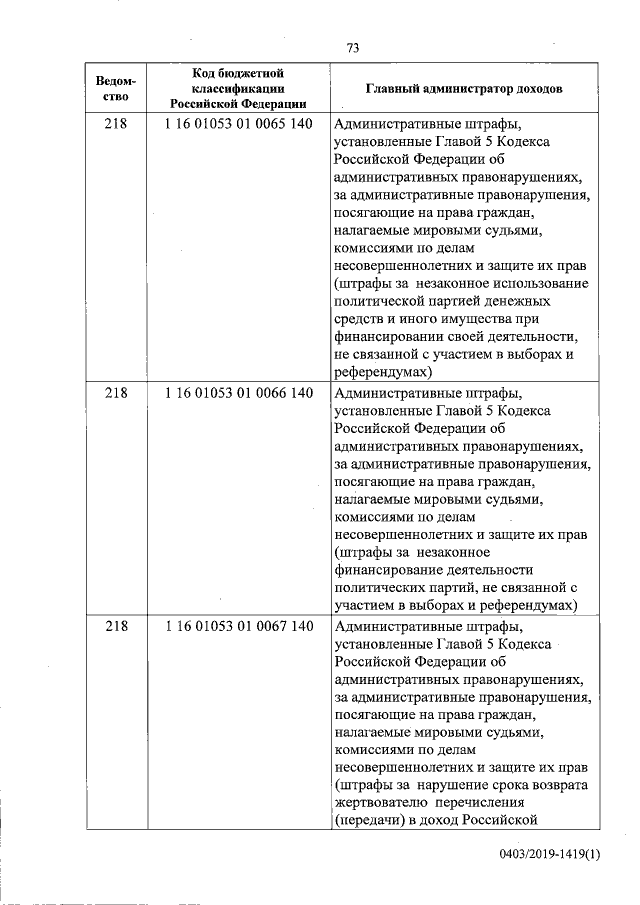 73

| Ведомство | Код бюджетной классификации Российской Федерации | Главный администратор доходов |
|---|---|---|
| 218 | 1 16 01053 01 0065 140 | Административные штрафы, установленные Главой 5 Кодекса Российской Федерации об административных правонарушениях, за административные правонарушения, посягающие на права граждан, налагаемые мировыми судьями, комиссиями по делам несовершеннолетних и защите их прав (штрафы за незаконное использование политической партией денежных средств и иного имущества при финансировании своей деятельности, не связанной с участием в выборах и референдумах) |
| 218 | 1 16 01053 01 0066 140 | Административные штрафы, установленные Главой 5 Кодекса Российской Федерации об административных правонарушениях, за административные правонарушения, посягающие на права граждан, налагаемые мировыми судьями, комиссиями по делам несовершеннолетних и защите их прав (штрафы за незаконное финансирование деятельности политических партий, не связанной с участием в выборах и референдумах) |
| 218 | 1 16 01053 01 0067 140 | Административные штрафы, установленные Главой 5 Кодекса Российской Федерации об административных правонарушениях, за административные правонарушения, посягающие на права граждан, налагаемые мировыми судьями, комиссиями по делам несовершеннолетних и защите их прав (штрафы за нарушение срока возврата жертвователю перечисления (передачи) в доход Российской |

0403/2019-1419(1)